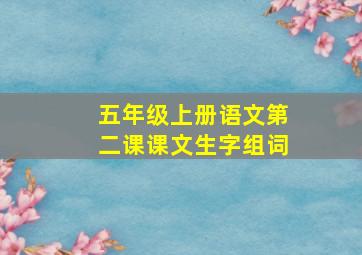 五年级上册语文第二课课文生字组词